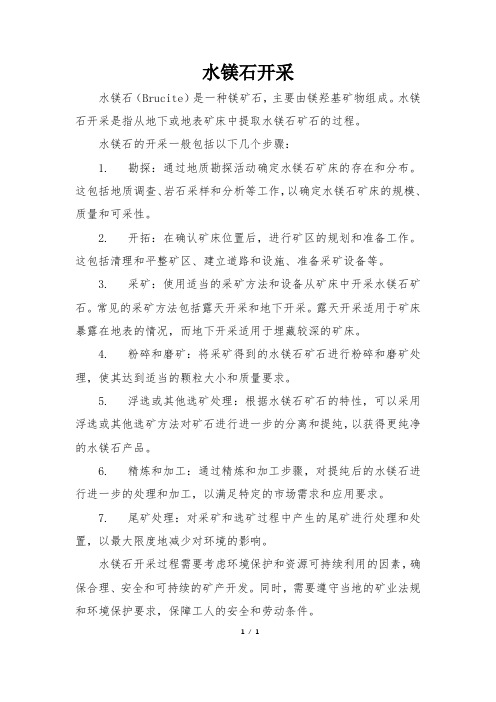 水镁石开采

水镁石（Brucite）是一种镁矿石，主要由镁羟基矿物组成。水镁石开采是指从地下或地表矿床中提取水镁石矿石的过程。

水镁石的开采一般包括以下几个步骤：

1. 勘探：通过地质勘探活动确定水镁石矿床的存在和分布。这包括地质调查、岩石采样和分析等工作，以确定水镁石矿床的规模、质量和可采性。

2. 开拓：在确认矿床位置后，进行矿区的规划和准备工作。这包括清理和平整矿区、建立道路和设施、准备采矿设备等。

3. 采矿：使用适当的采矿方法和设备从矿床中开采水镁石矿石。常见的采矿方法包括露天开采和地下开采。露天开采适用于矿床暴露在地表的情况，而地下开采适用于埋藏较深的矿床。

4. 粉碎和磨矿：将采矿得到的水镁石矿石进行粉碎和磨矿处理，使其达到适当的颗粒大小和质量要求。

5. 浮选或其他选矿处理：根据水镁石矿石的特性，可以采用浮选或其他选矿方法对矿石进行进一步的分离和提纯，以获得更纯净的水镁石产品。

6. 精炼和加工：通过精炼和加工步骤，对提纯后的水镁石进行进一步的处理和加工，以满足特定的市场需求和应用要求。

7. 尾矿处理：对采矿和选矿过程中产生的尾矿进行处理和处置，以最大限度地减少对环境的影响。

水镁石开采过程需要考虑环境保护和资源可持续利用的因素，确保合理、安全和可持续的矿产开发。同时，需要遵守当地的矿业法规和环境保护要求，保障工人的安全和劳动条件。

1 / 1